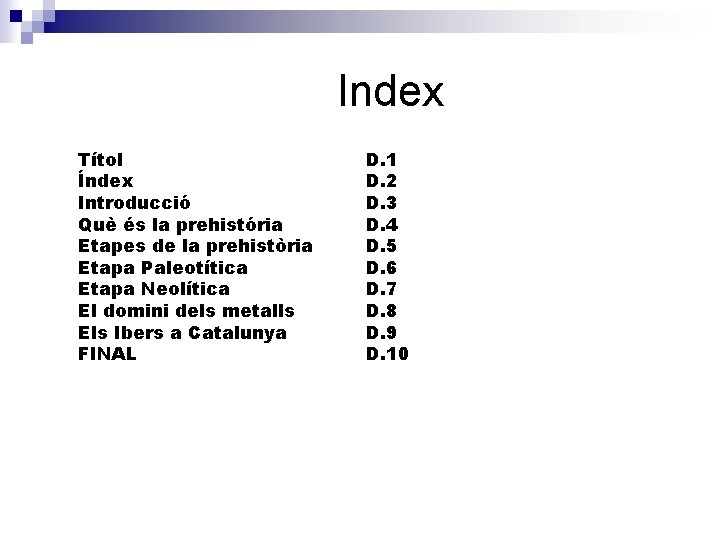 Index

Títol D.1
Índex D.2
Introducció D.3
Què és la prehistória D.4
Etapes de la prehistòria D.5
Etapa Paleotítica D.6
Etapa Neolítica D.7
El domini dels metalls D.8
Els Ibers a Catalunya D.9
FINAL D.10